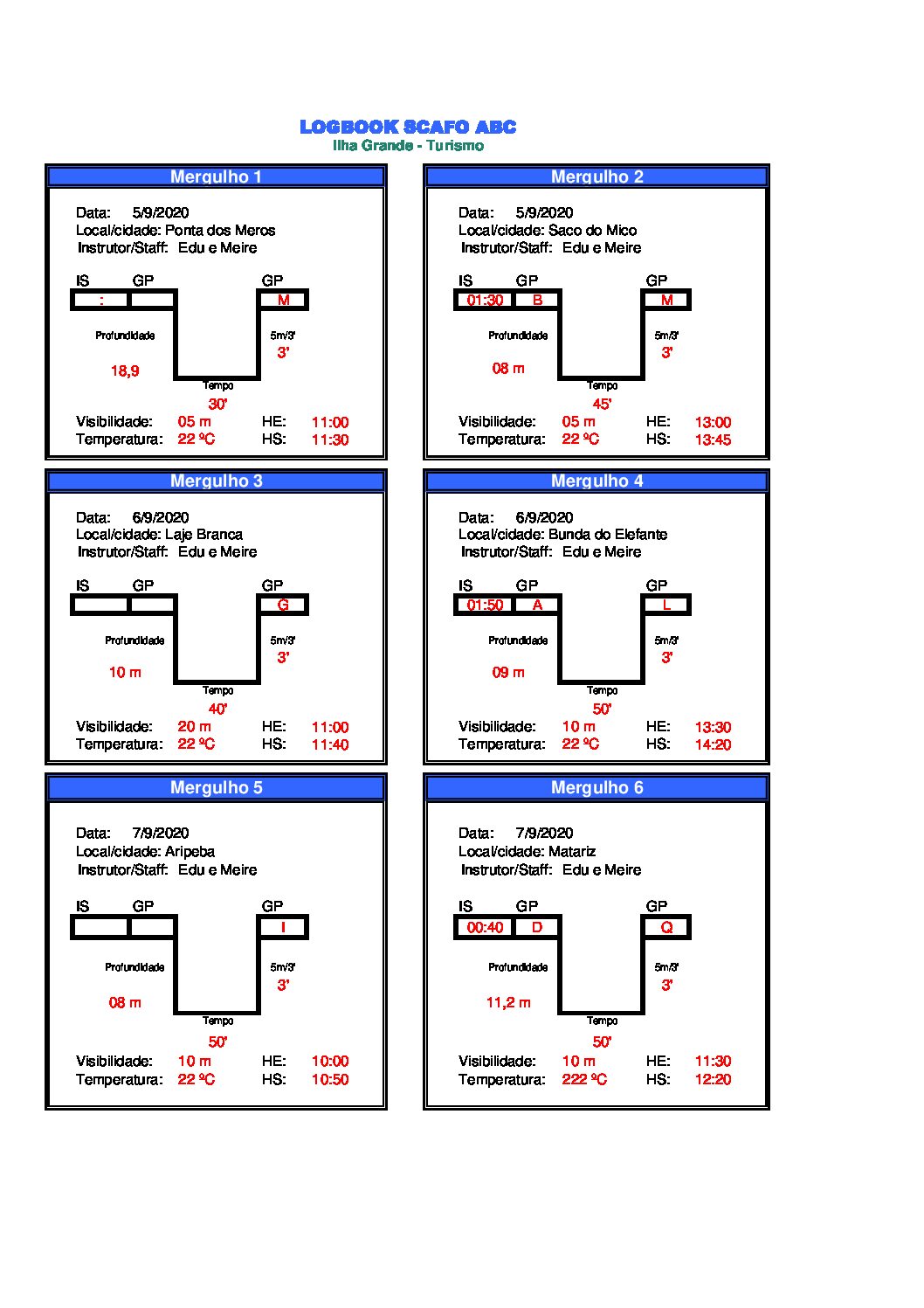 LOGBOOK SCAFO ABC
Ilha Grande - Turismo

Mergulho 1

Data: 5/9/2020
Local/cidade: Ponta dos Meros
Instrutor/Staff: Edu e Meire

IS GP GP
: M
Profundidade 5m/3'
3'
18,9
Tempo
30'
Visibilidade: 05 m HE: 11:00
Temperatura: 22 ºC HS: 11:30

Mergulho 2

Data: 5/9/2020
Local/cidade: Saco do Mico
Instrutor/Staff: Edu e Meire

IS GP GP
01:30 B M
Profundidade 5m/3'
3'
08 m
Tempo
45'
Visibilidade: 05 m HE: 13:00
Temperatura: 22 ºC HS: 13:45

Mergulho 3

Data: 6/9/2020
Local/cidade: Laje Branca
Instrutor/Staff: Edu e Meire

IS GP GP
G
Profundidade 5m/3'
3'
10 m
Tempo
40'
Visibilidade: 20 m HE: 11:00
Temperatura: 22 ºC HS: 11:40

Mergulho 4

Data: 6/9/2020
Local/cidade: Bunda do Elefante
Instrutor/Staff: Edu e Meire

IS GP GP
01:50 A L
Profundidade 5m/3'
3'
09 m
Tempo
50'
Visibilidade: 10 m HE: 13:30
Temperatura: 22 ºC HS: 14:20

Mergulho 5

Data: 7/9/2020
Local/cidade: Aripeba
Instrutor/Staff: Edu e Meire

IS GP GP
I
Profundidade 5m/3'
3'
08 m
Tempo
50'
Visibilidade: 10 m HE: 10:00
Temperatura: 22 ºC HS: 10:50

Mergulho 6

Data: 7/9/2020
Local/cidade: Matariz
Instrutor/Staff: Edu e Meire

IS GP GP
00:40 D Q
Profundidade 5m/3'
3'
11,2 m
Tempo
50'
Visibilidade: 10 m HE: 11:30
Temperatura: 222 ºC HS: 12:20